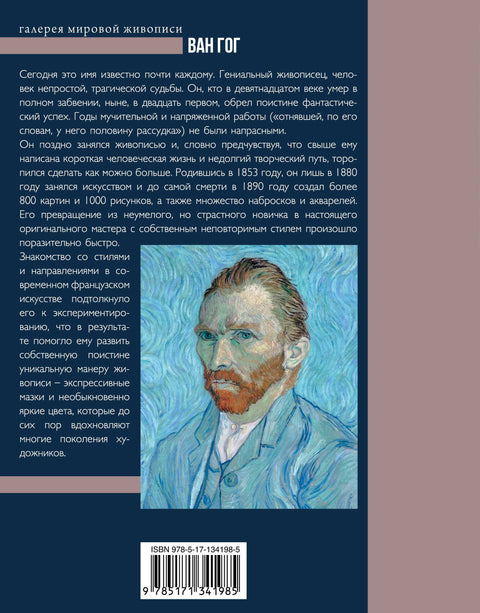 галерея мировой живописи
ВАН ГОГ

Сегодня это имя известно почти каждому. Гениальный живописец, человек непростой, трагической судьбы. Он, кто в девятнадцатом веке умер в полном забвении, ныне, в двадцать первом, обрел поистине фантастический успех. Годы мучительной и напряженной работы («отнявшей, по его словам, у него половину рассудка») не были напрасными.

Он поздно занялся живописью и, словно предчувствуя, что свыше ему написана короткая человеческая жизнь и недолгий творческий путь, торопился сделать как можно больше. Родившись в 1853 году, он лишь в 1880 году занялся искусством и до самой смерти в 1890 году создал более 800 картин и 1000 рисунков, а также множество набросков и акварелей. Его превращение из неумелого, но страстного новичка в настоящего оригинального мастера с собственным неповторимым стилем произошло поразительно быстро.

Знакомство со стилями и направлениями в современном французском искусстве подтолкнуло его к экспериментированию, что в результате помогло ему развить собственную поистине уникальную манеру живописи – экспрессивные мазки и необыкновенно яркие цвета, которые до сих пор вдохновляют многие поколения художников.

ISBN 978-5-17-134198-5
9 785171 341985